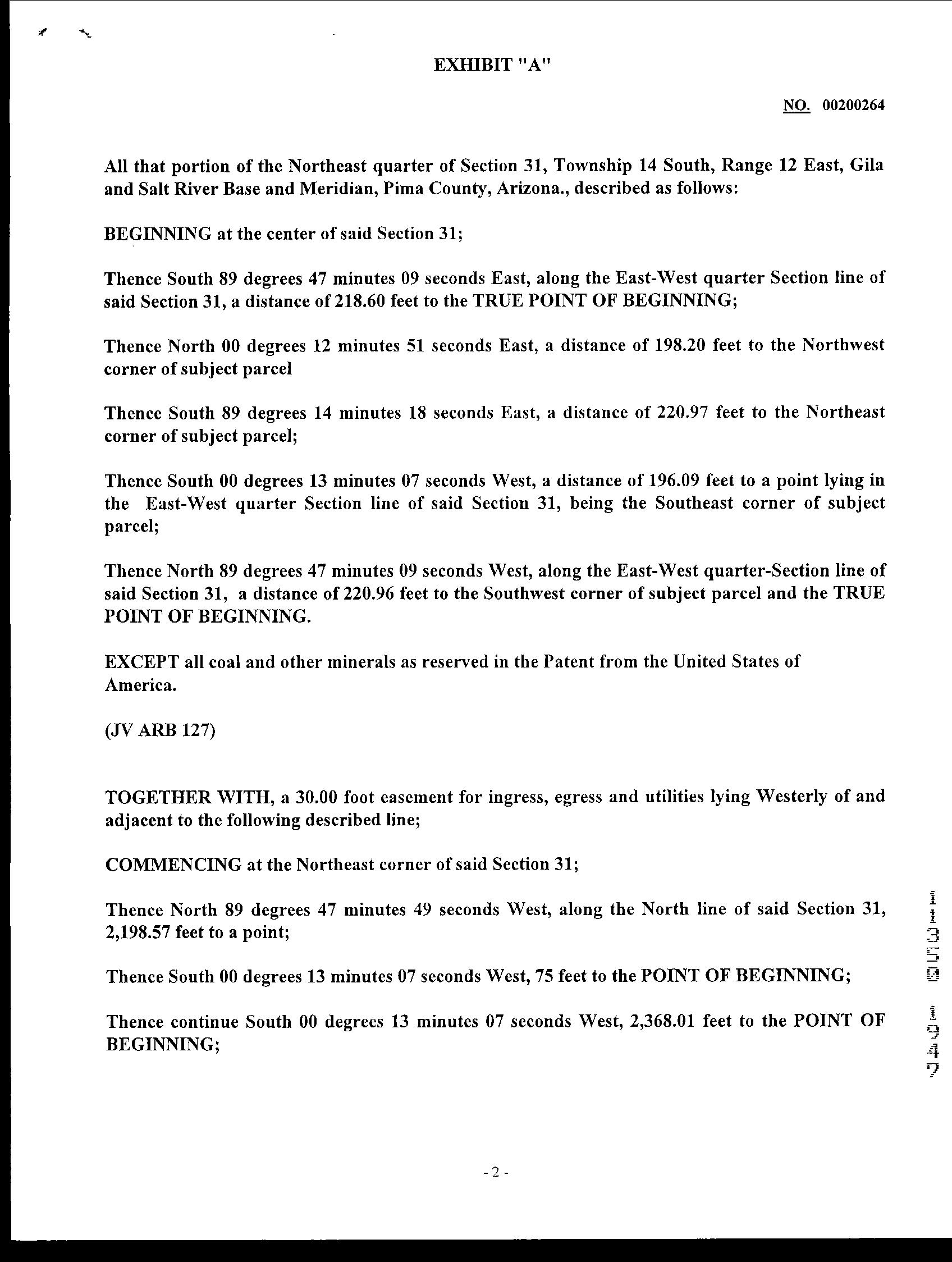 EXHIBIT "A"

NO. 00200264

All that portion of the Northeast quarter of Section 31, Township 14 South, Range 12 East, Gila and Salt River Base and Meridian, Pima County, Arizona., described as follows:

BEGINNING at the center of said Section 31;

Thence South 89 degrees 47 minutes 09 seconds East, along the East-West quarter Section line of said Section 31, a distance of 218.60 feet to the TRUE POINT OF BEGINNING;

Thence North 00 degrees 12 minutes 51 seconds East, a distance of 198.20 feet to the Northwest corner of subject parcel

Thence South 89 degrees 14 minutes 18 seconds East, a distance of 220.97 feet to the Northeast corner of subject parcel;

Thence South 00 degrees 13 minutes 07 seconds West, a distance of 196.09 feet to a point lying in the East-West quarter Section line of said Section 31, being the Southeast corner of subject parcel;

Thence North 89 degrees 47 minutes 09 seconds West, along the East-West quarter-Section line of said Section 31, a distance of 220.96 feet to the Southwest corner of subject parcel and the TRUE POINT OF BEGINNING.

EXCEPT all coal and other minerals as reserved in the Patent from the United States of America.

(JV ARB 127)

TOGETHER WITH, a 30.00 foot easement for ingress, egress and utilities lying Westerly of and adjacent to the following described line;

COMMENCING at the Northeast corner of said Section 31;

Thence North 89 degrees 47 minutes 49 seconds West, along the North line of said Section 31, 2,198.57 feet to a point;

Thence South 00 degrees 13 minutes 07 seconds West, 75 feet to the POINT OF BEGINNING;

Thence continue South 00 degrees 13 minutes 07 seconds West, 2,368.01 feet to the POINT OF BEGINNING;

11350 1947

- 2 -